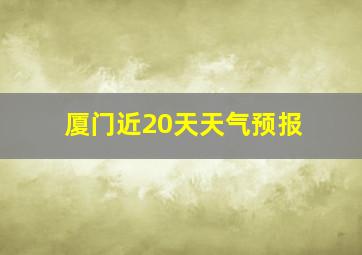 厦门近20天天气预报